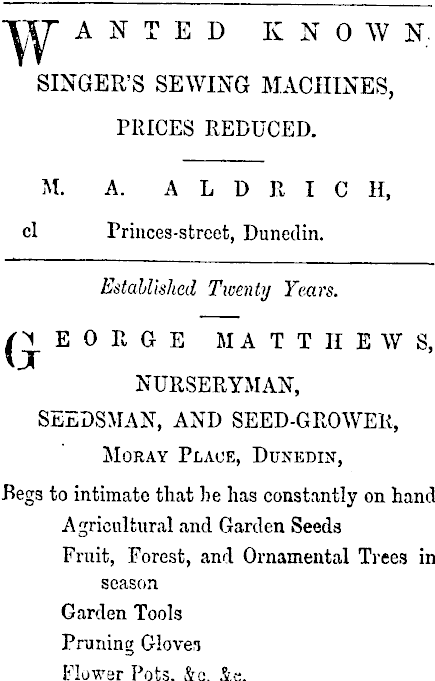 WANTED KNOWN.
SINGER'S SEWING MACHINES,
PRICES REDUCED.

M. A. ALDRICH,
cl Princes-street, Dunedin.

Established Twenty Years.

GEORGE MATTHEWS,
NURSERYMAN,
SEEDSMAN, AND SEED-GROWER,
MORAY PLACE, DUNEDIN,

Begs to intimate that he has constantly on hand
Agricultural and Garden Seeds
Fruit, Forest, and Ornamental Trees in season
Garden Tools
Pruning Gloves
Flower Pots, &c. &c.